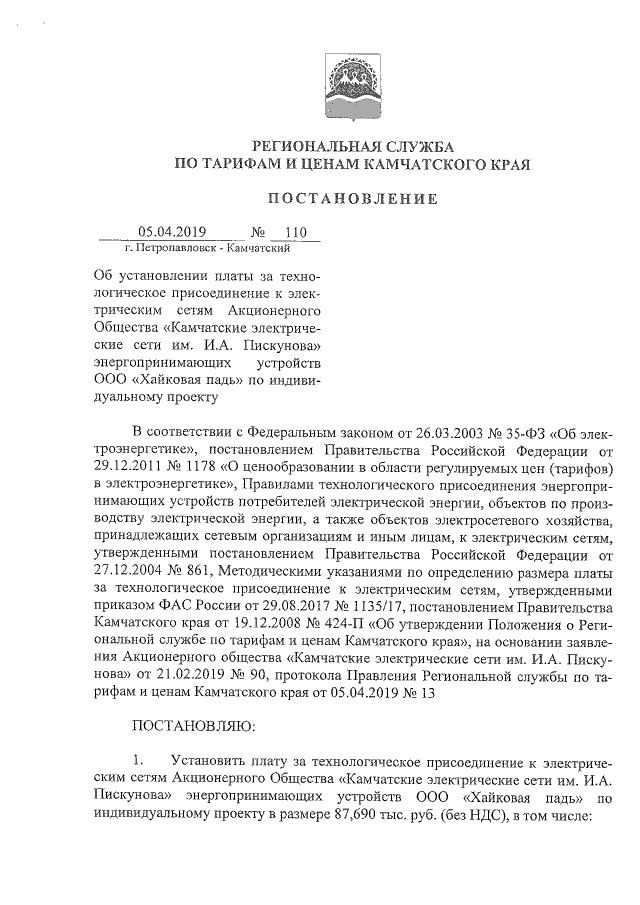 РЕГИОНАЛЬНАЯ СЛУЖБА
ПО ТАРИФАМ И ЦЕНАМ КАМЧАТСКОГО КРАЯ

ПОСТАНОВЛЕНИЕ

05.04.2019 № 110
г. Петропавловск - Камчатский

Об установлении платы за технологическое присоединение к электрическим сетям Акционерного Общества «Камчатские электрические сети им. И.А. Пискунова» энергопринимающих устройств ООО «Хайковая падь» по индивидуальному проекту

В соответствии с Федеральным законом от 26.03.2003 № 35-ФЗ «Об электроэнергетике», постановлением Правительства Российской Федерации от 29.12.2011 № 1178 «О ценообразовании в области регулируемых цен (тарифов) в электроэнергетике», Правилами технологического присоединения энергопринимающих устройств потребителей электрической энергии, объектов по производству электрической энергии, а также объектов электросетевого хозяйства, принадлежащих сетевым организациям и иным лицам, к электрическим сетям, утвержденными постановлением Правительства Российской Федерации от 27.12.2004 № 861, Методическими указаниями по определению размера платы за технологическое присоединение к электрическим сетям, утвержденными приказом ФАС России от 29.08.2017 № 1135/17, постановлением Правительства Камчатского края от 19.12.2008 № 424-П «Об утверждении Положения о Региональной службе по тарифам и ценам Камчатского края», на основании заявления Акционерного общества «Камчатские электрические сети им. И.А. Пискунова» от 21.02.2019 № 90, протокола Правления Региональной службы по тарифам и ценам Камчатского края от 05.04.2019 № 13

ПОСТАНОВЛЯЮ:

1. Установить плату за технологическое присоединение к электрическим сетям Акционерного Общества «Камчатские электрические сети им. И.А. Пискунова» энергопринимающих устройств ООО «Хайковая падь» по индивидуальному проекту в размере 87,690 тыс. руб. (без НДС), в том числе: